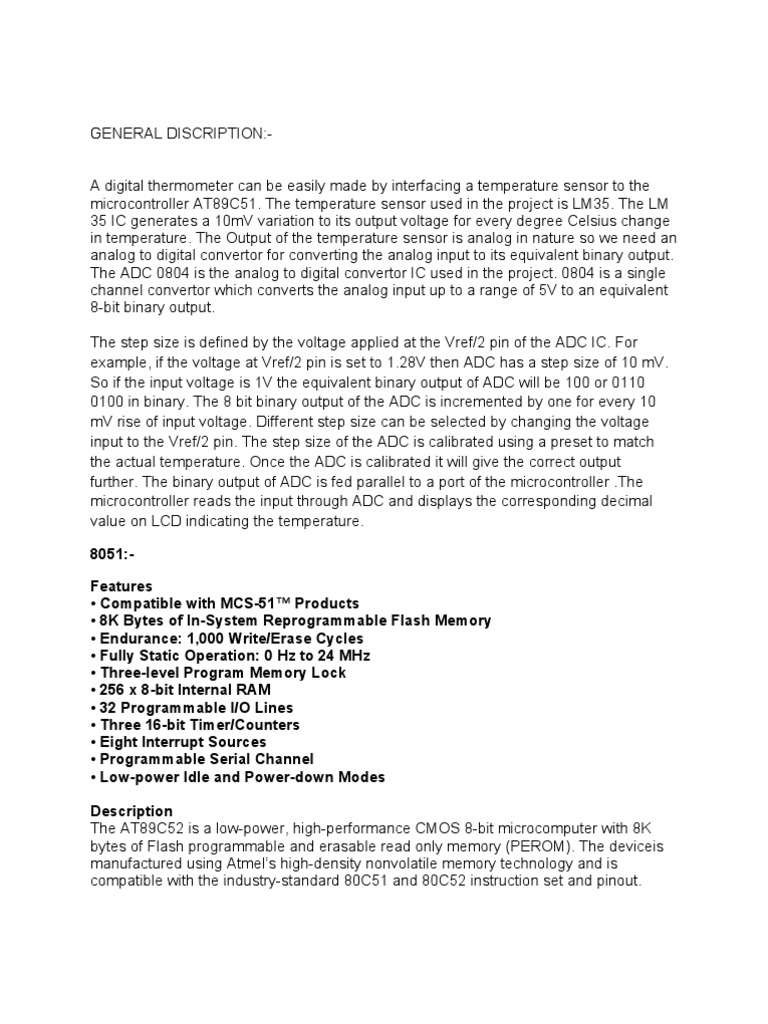 GENERAL DISCRIPTION:-

A digital thermometer can be easily made by interfacing a temperature sensor to the microcontroller AT89C51. The temperature sensor used in the project is LM35. The LM 35 IC generates a 10mV variation to its output voltage for every degree Celsius change in temperature. The Output of the temperature sensor is analog in nature so we need an analog to digital convertor for converting the analog input to its equivalent binary output. The ADC 0804 is the analog to digital convertor IC used in the project. 0804 is a single channel convertor which converts the analog input up to a range of 5V to an equivalent 8-bit binary output.

The step size is defined by the voltage applied at the Vref/2 pin of the ADC IC. For example, if the voltage at Vref/2 pin is set to 1.28V then ADC has a step size of 10 mV. So if the input voltage is 1V the equivalent binary output of ADC will be 100 or 0110 0100 in binary. The 8 bit binary output of the ADC is incremented by one for every 10 mV rise of input voltage. Different step size can be selected by changing the voltage input to the Vref/2 pin. The step size of the ADC is calibrated using a preset to match the actual temperature. Once the ADC is calibrated it will give the correct output further. The binary output of ADC is fed parallel to a port of the microcontroller .The microcontroller reads the input through ADC and displays the corresponding decimal value on LCD indicating the temperature.

8051:-

Features
• Compatible with MCS-51™ Products
• 8K Bytes of In-System Reprogrammable Flash Memory
• Endurance: 1,000 Write/Erase Cycles
• Fully Static Operation: 0 Hz to 24 MHz
• Three-level Program Memory Lock
• 256 x 8-bit Internal RAM
• 32 Programmable I/O Lines
• Three 16-bit Timer/Counters
• Eight Interrupt Sources
• Programmable Serial Channel
• Low-power Idle and Power-down Modes

Description
The AT89C52 is a low-power, high-performance CMOS 8-bit microcomputer with 8K bytes of Flash programmable and erasable read only memory (PEROM). The deviceis manufactured using Atmel's high-density nonvolatile memory technology and is compatible with the industry-standard 80C51 and 80C52 instruction set and pinout.